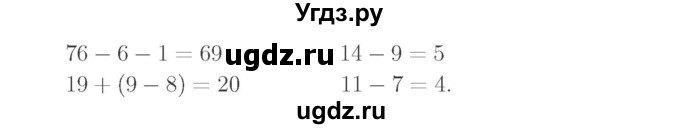 Угдз.ру

$76 - 6 - 1 = 69$ ugdz.ru $14 - 9 = 5$

$19 + (9 - 8) = 20$ $11 - 7 = 4.$

ugdz.ru